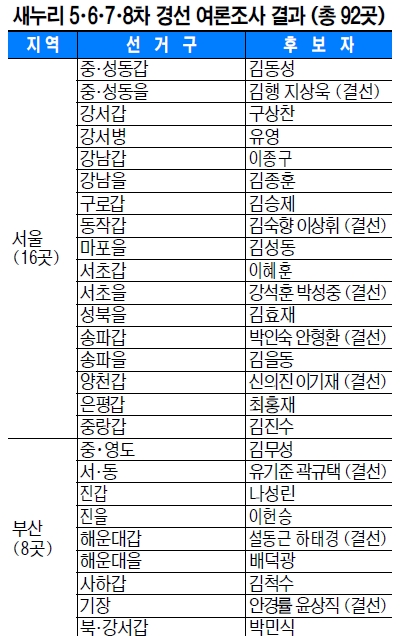 새누리 5·6·7·8차 경선 여론조사 결과 (총 92곳)

| 지역 | 선거구 | 후보자 |
|---|---|---|
| 서울 (16곳) | 중·성동갑 | 김동성 |
| | 중·성동을 | 김행 지상욱 (결선) |
| | 강서갑 | 구상찬 |
| | 강서병 | 유영 |
| | 강남갑 | 이종구 |
| | 강남을 | 김종훈 |
| | 구로갑 | 김승제 |
| | 동작갑 | 김숙향 이상휘 (결선) |
| | 마포을 | 김성동 |
| | 서초갑 | 이혜훈 |
| | 서초을 | 강석훈 박성중 (결선) |
| | 성북을 | 김효재 |
| | 송파갑 | 박인숙 안형환 (결선) |
| | 송파을 | 김을동 |
| | 양천갑 | 신의진 이기재 (결선) |
| | 은평갑 | 최홍재 |
| | 중랑갑 | 김진수 |
| 부산 (8곳) | 중·영도 | 김무성 |
| | 서·동 | 유기준 곽규택 (결선) |
| | 진갑 | 나성린 |
| | 진을 | 이헌승 |
| | 해운대갑 | 설동근 하태경 (결선) |
| | 해운대을 | 배덕광 |
| | 사하갑 | 김척수 |
| | 기장 | 안경률 윤상직 (결선) |
| | 북·강서갑 | 박민식 |